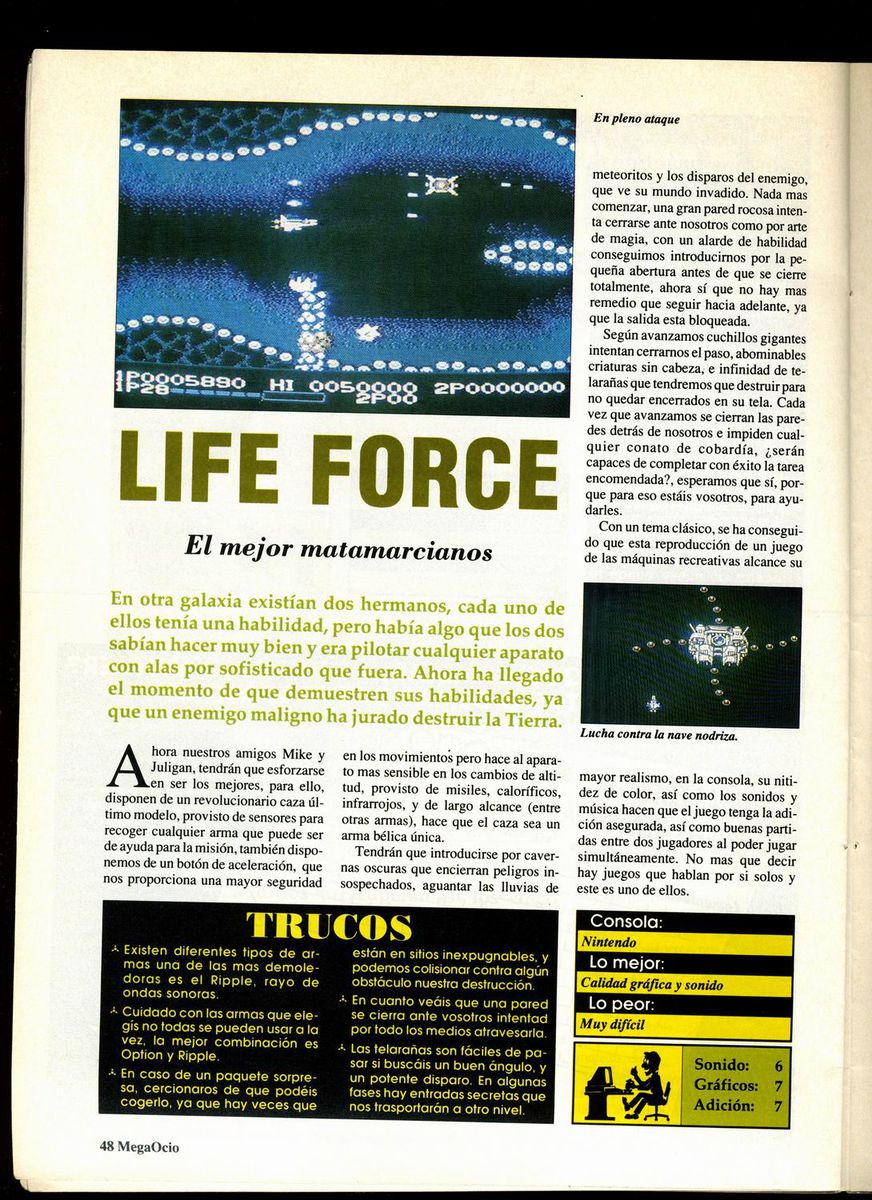 1P0005890 HI 0050000 2P0000000
1P28 2P00

LIFE FORCE

El mejor matamarcianos

En otra galaxia existían dos hermanos, cada uno de ellos tenía una habilidad, pero había algo que los dos sabían hacer muy bien y era pilotar cualquier aparato con alas por sofisticado que fuera. Ahora ha llegado el momento de que demuestren sus habilidades, ya que un enemigo maligno ha jurado destruir la Tierra.

Ahora nuestros amigos Mike y Juligan, tendrán que esforzarse en ser los mejores, para ello, disponen de un revolucionario caza último modelo, provisto de sensores para recoger cualquier arma que puede ser de ayuda para la misión, también disponemos de un botón de aceleración, que nos proporciona una mayor seguridad en los movimientos pero hace al aparato mas sensible en los cambios de altitud, provisto de misiles, caloríficos, infrarrojos, y de largo alcance (entre otras armas), hace que el caza sea un arma bélica única.

Tendrán que introducirse por cavernas oscuras que encierran peligros insospechados, aguantar las lluvias de

En pleno ataque

meteoritos y los disparos del enemigo, que ve su mundo invadido. Nada mas comenzar, una gran pared rocosa intenta cerrarse ante nosotros como por arte de magia, con un alarde de habilidad conseguimos introducirnos por la pequeña abertura antes de que se cierre totalmente, ahora sí que no hay mas remedio que seguir hacia adelante, ya que la salida esta bloqueada.

Según avanzamos cuchillos gigantes intentan cerrarnos el paso, abominables criaturas sin cabeza, e infinidad de telarañas que tendremos que destruir para no quedar encerrados en su tela. Cada vez que avanzamos se cierran las paredes detrás de nosotros e impiden cualquier conato de cobardía, ¿serán capaces de completar con éxito la tarea encomendada?, esperamos que sí, porque para eso estáis vosotros, para ayudarles.

Con un tema clásico, se ha conseguido que esta reproducción de un juego de las máquinas recreativas alcance su

Lucha contra la nave nodriza.

mayor realismo, en la consola, su nitidez de color, así como los sonidos y música hacen que el juego tenga la adición asegurada, así como buenas partidas entre dos jugadores al poder jugar simultáneamente. No mas que decir hay juegos que hablan por si solos y este es uno de ellos.

TRUCOS

Existen diferentes tipos de armas una de las mas demoledoras es el Ripple, rayo de ondas sonoras.

Cuidado con las armas que elegís no todas se pueden usar a la vez, la mejor combinación es Option y Ripple.

En caso de un paquete sorpresa, cercionaros de que podéis cogerlo, ya que hay veces que están en sitios inexpugnables, y podemos colisionar contra algún obstáculo nuestra destrucción.

En cuanto veáis que una pared se cierra ante vosotros intentad por todo los medios atravesarla.

Las telarañas son fáciles de pasar si buscáis un buen ángulo, y un potente disparo. En algunas fases hay entradas secretas que nos trasportarán a otro nivel.

Consola:
Nintendo
Lo mejor:
Calidad gráfica y sonido
Lo peor:
Muy difícil

Sonido: 6
Gráficos: 7
Adición: 7

48 MegaOcio